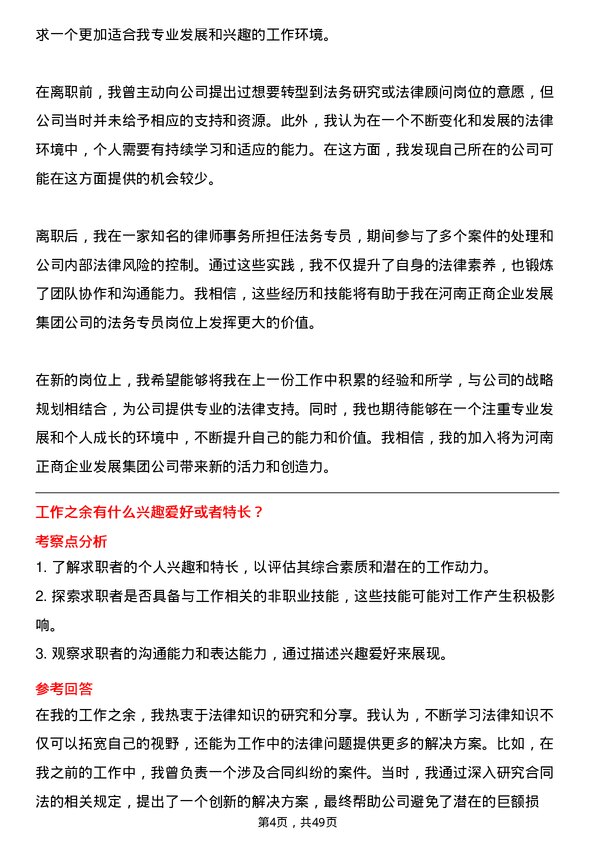 求一个更加适合我专业发展和兴趣的工作环境。

在离职前，我曾主动向公司提出过想要转型到法务研究或法律顾问岗位的意愿，但公司当时并未给予相应的支持和资源。此外，我认为在一个不断变化和发展的法律环境中，个人需要有持续学习和适应的能力。在这方面，我发现自己所在的公司可能在这方面提供的机会较少。

离职后，我在一家知名的律师事务所担任法务专员，期间参与了多个案件的处理和公司内部法律风险的控制。通过这些实践，我不仅提升了自身的法律素养，也锻炼了团队协作和沟通能力。我相信，这些经历和技能将有助于我在河南正商企业发展集团公司的法务专员岗位上发挥更大的价值。

在新的岗位上，我希望能够将我在上一份工作中积累的经验和所学，与公司的战略规划相结合，为公司提供专业的法律支持。同时，我也期待能够在一个注重专业发展和个人成长的环境中，不断提升自己的能力和价值。我相信，我的加入将为河南正商企业发展集团公司带来新的活力和创造力。

工作之余有什么兴趣爱好或者特长？

考察点分析

1. 了解求职者的个人兴趣和特长，以评估其综合素质和潜在的工作动力。

2. 探索求职者是否具备与工作相关的非职业技能，这些技能可能对工作产生积极影响。

3. 观察求职者的沟通能力和表达能力，通过描述兴趣爱好来展现。

参考回答

在我的工作之余，我热衷于法律知识的研究和分享。我认为，不断学习法律知识不仅可以拓宽自己的视野，还能为工作中的法律问题提供更多的解决方案。比如，在我之前的工作中，我曾负责一个涉及合同纠纷的案件。当时，我通过深入研究合同法的相关规定，提出了一个创新的解决方案，最终帮助公司避免了潜在的巨额损

第4页，共49页